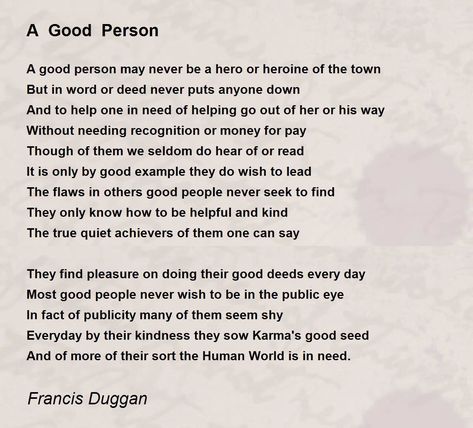 A Good Person

A good person may never be a hero or heroine of the town
But in word or deed never puts anyone down
And to help one in need of helping go out of her or his way
Without needing recognition or money for pay
Though of them we seldom do hear of or read
It is only by good example they do wish to lead
The flaws in others good people never seek to find
They only know how to be helpful and kind
The true quiet achievers of them one can say

They find pleasure on doing their good deeds every day
Most good people never wish to be in the public eye
In fact of publicity many of them seem shy
Everyday by their kindness they sow Karma's good seed
And of more of their sort the Human World is in need.

Francis Duggan